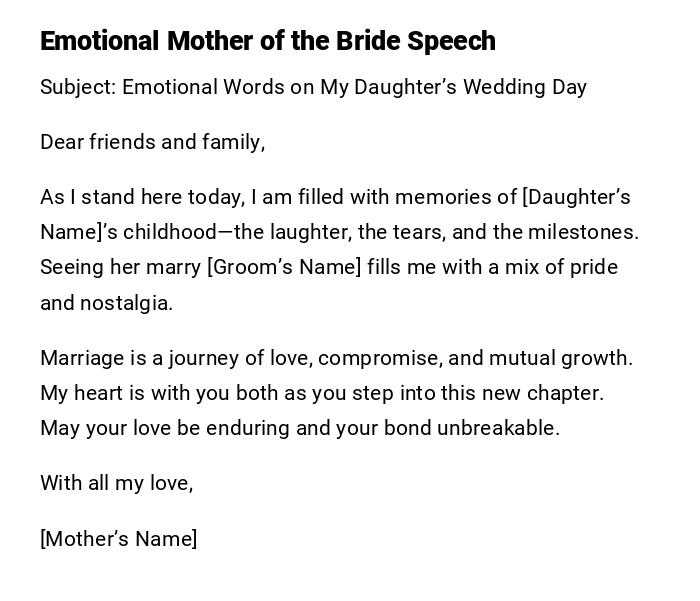 Emotional Mother of the Bride Speech

Subject: Emotional Words on My Daughter's Wedding Day

Dear friends and family,

As I stand here today, I am filled with memories of [Daughter's Name]'s childhood—the laughter, the tears, and the milestones. Seeing her marry [Groom's Name] fills me with a mix of pride and nostalgia.

Marriage is a journey of love, compromise, and mutual growth. My heart is with you both as you step into this new chapter. May your love be enduring and your bond unbreakable.

With all my love,

[Mother's Name]